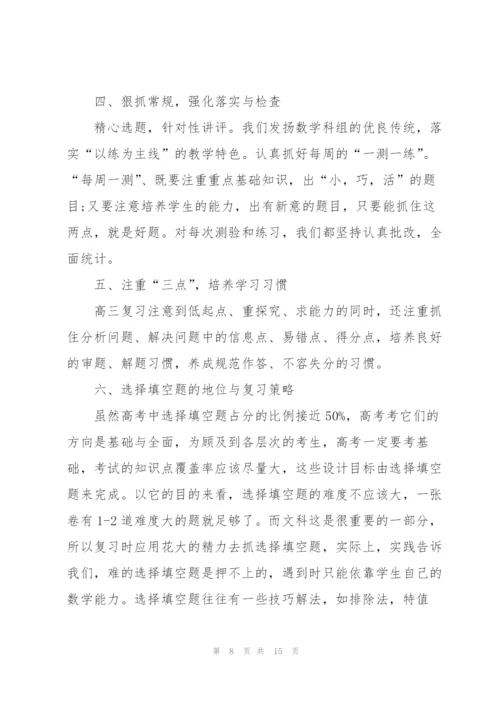 四、狠抓常规，强化落实与检查

精心选题，针对性讲评。我们发扬数学科组的优良传统，落实“以练为主线”的教学特色。认真抓好每周的“一测一练”。“每周一测”、既要注重重点基础知识，出“小，巧，活”的题目;又要注意培养学生的能力，出有新意的题目，只要能抓住这两点，就是好题。对每次测验和练习，我们都坚持认真批改，全面统计。

五、注重“三点”，培养学习习惯

高三复习注意到低起点、重探究、求能力的同时，还注重抓住分析问题、解决问题中的信息点、易错点、得分点，培养良好的审题、解题习惯，养成规范作答、不容失分的习惯。

六、选择填空题的地位与复习策略

虽然高考中选择填空题占分的比例接近50%，高考考它们的方向是基础与全面，为顾及到各层次的考生，高考一定要考基础，考试的知识点覆盖率应该尽量大，这些设计目标由选择填空题来完成。以它的目的来看，选择填空题的难度不应该大，一张卷有1-2道难度大的题就足够了。而文科这是很重要的一部分，所以复习时应用花大的精力去抓选择填空题，实际上，实践告诉我们，难的选择填空题是押不上的，遇到时只能依靠学生自己的数学能力。选择填空题往往有一些技巧解法，如排除法，特值

第 8 页 共 15 页